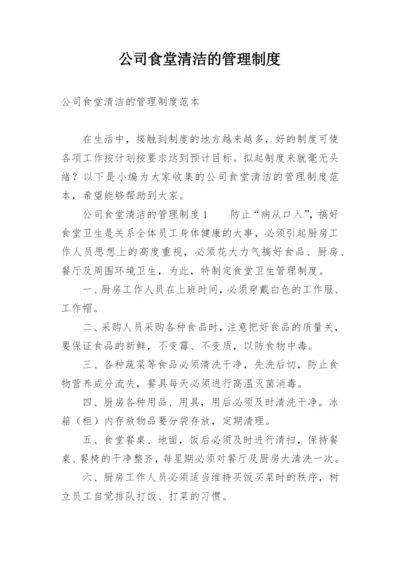 公司食堂清洁的管理制度

公司食堂清洁的管理制度范本

在生活中，接触到制度的地方越来越多，好的制度可使各项工作按计划按要求达到预计目标。拟起制度来就毫无头绪？以下是小编为大家收集的公司食堂清洁的管理制度范本，希望能够帮助到大家。

公司食堂清洁的管理制度1　　防止“病从口入”，搞好食堂卫生是关系全体员工身体健康的大事，必须引起厨房工作人员思想上的高度重视，必须花大力气搞好食品、厨房、餐厅及周围环境卫生，为此，特制定食堂卫生管理制度。

一、厨房工作人员在上班时间，必须穿戴白色的工作服、工作帽。

二、采购人员采购各种食品时，注意把好食品的质量关，要保证食品的新鲜，不变霉、不变质，以防食物中毒。

三、各种蔬菜等食品必须清洗干净，先洗后切，防止食物营养成分流失，餐具每天必须进行高温灭菌消毒。

四、厨房各种用品、用具，用后必须及时清洗干净。冰箱（柜）内存放物品要分袋存放，定期清理。

五、食堂餐桌、地面，饭后必须及时进行清扫，保持餐桌、餐椅的干净整齐，每星期必须对餐厅及厨房大清洗一次。

六、厨房工作人员必须适当维持买饭买菜时的秩序，树立员工自觉排队打饭、打菜的习惯。